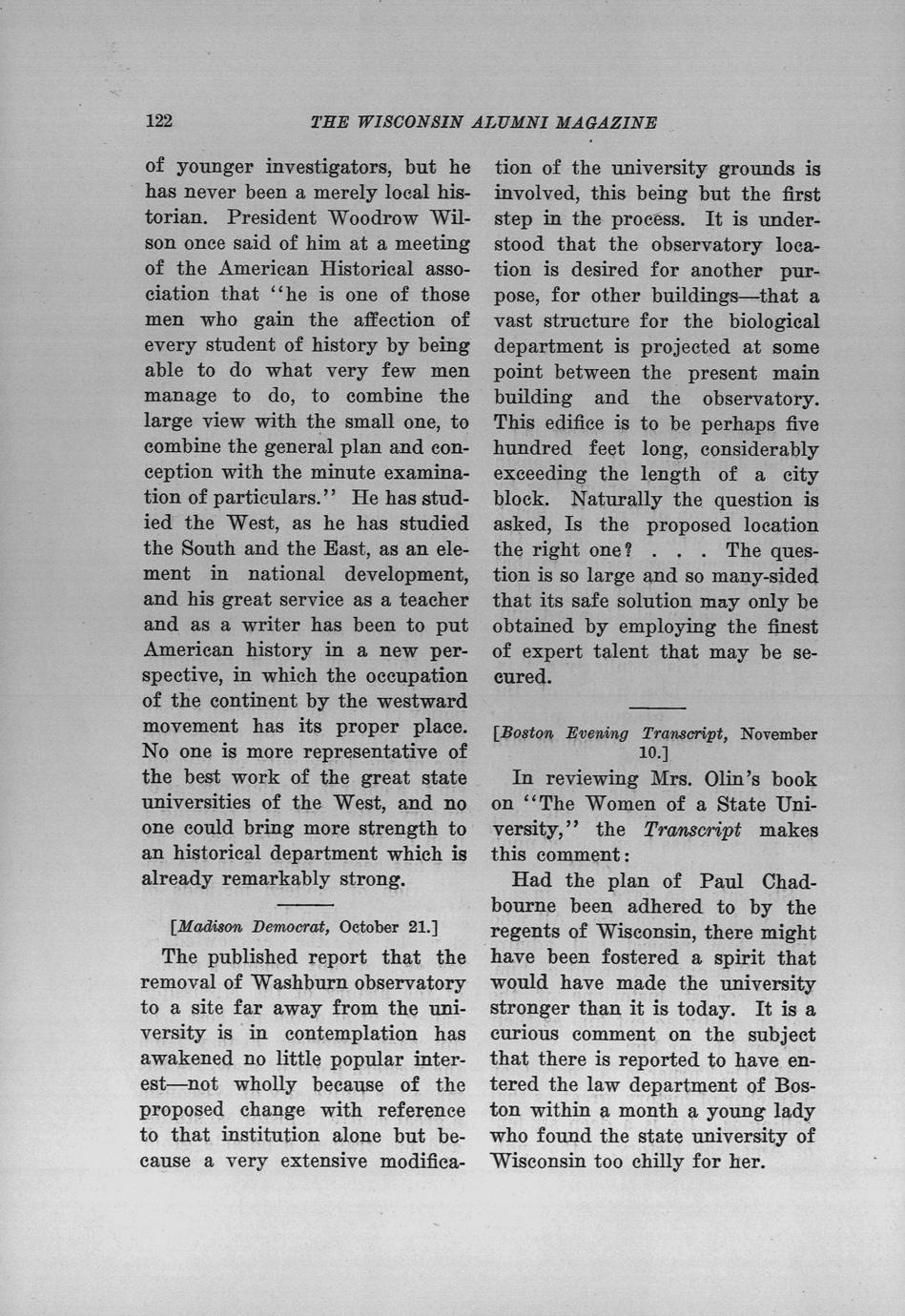 122 THE WISCONSIN ALUMNI MAGAZINE

of younger investigators, but he has never been a merely local historian. President Woodrow Wilson once said of him at a meeting of the American Historical association that "he is one of those men who gain the affection of every student of history by being able to do what very few men manage to do, to combine the large view with the small one, to combine the general plan and conception with the minute examination of particulars." He has studied the West, as he has studied the South and the East, as an element in national development, and his great service as a teacher and as a writer has been to put American history in a new perspective, in which the occupation of the continent by the westward movement has its proper place. No one is more representative of the best work of the great state universities of the West, and no one could bring more strength to an historical department which is already remarkably strong.

[Madison Democrat, October 21.]

The published report that the removal of Washburn observatory to a site far away from the university is in contemplation has awakened no little popular interest—not wholly because of the proposed change with reference to that institution alone but because a very extensive modification of the university grounds is involved, this being but the first step in the process. It is understood that the observatory location is desired for another purpose, for other buildings—that a vast structure for the biological department is projected at some point between the present main building and the observatory. This edifice is to be perhaps five hundred feet long, considerably exceeding the length of a city block. Naturally the question is asked, Is the proposed location the right one? . . . The question is so large and so many-sided that its safe solution may only be obtained by employing the finest of expert talent that may be secured.

[Boston Evening Transcript, November 10.]

In reviewing Mrs. Olin's book on "The Women of a State University," the Transcript makes this comment:

Had the plan of Paul Chadbourne been adhered to by the regents of Wisconsin, there might have been fostered a spirit that would have made the university stronger than it is today. It is a curious comment on the subject that there is reported to have entered the law department of Boston within a month a young lady who found the state university of Wisconsin too chilly for her.